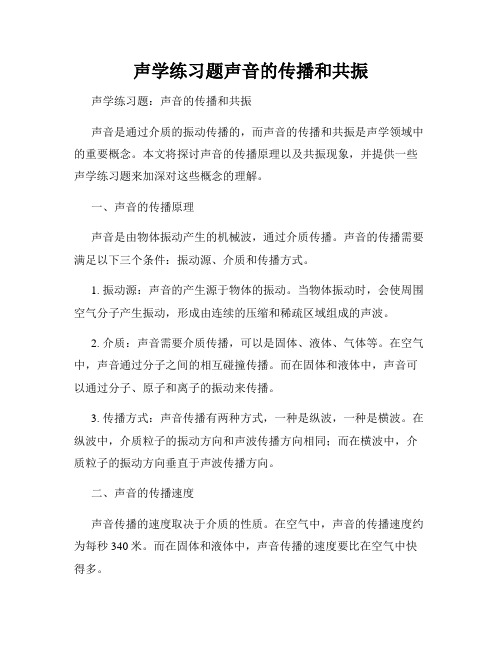 声学练习题声音的传播和共振

声学练习题：声音的传播和共振

声音是通过介质的振动传播的，而声音的传播和共振是声学领域中的重要概念。本文将探讨声音的传播原理以及共振现象，并提供一些声学练习题来加深对这些概念的理解。

一、声音的传播原理

声音是由物体振动产生的机械波，通过介质传播。声音的传播需要满足以下三个条件：振动源、介质和传播方式。

1. 振动源：声音的产生源于物体的振动。当物体振动时，会使周围空气分子产生振动，形成由连续的压缩和稀疏区域组成的声波。

2. 介质：声音需要介质传播，可以是固体、液体、气体等。在空气中，声音通过分子之间的相互碰撞传播。而在固体和液体中，声音可以通过分子、原子和离子的振动来传播。

3. 传播方式：声音传播有两种方式，一种是纵波，一种是横波。在纵波中，介质粒子的振动方向和声波传播方向相同；而在横波中，介质粒子的振动方向垂直于声波传播方向。

二、声音的传播速度

声音传播的速度取决于介质的性质。在空气中，声音的传播速度约为每秒 340 米。而在固体和液体中，声音传播的速度要比在空气中快得多。